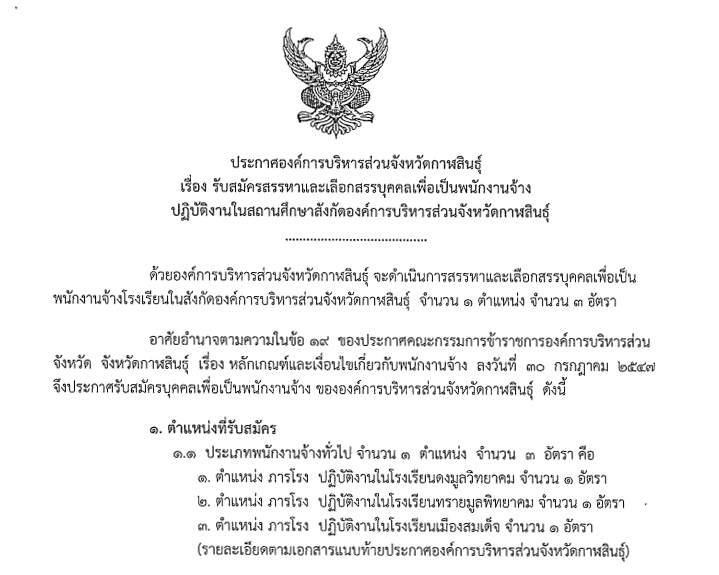 ประกาศองค์การบริหารส่วนจังหวัดกาฬสินธุ์
เรื่อง รับสมัครสรรหาและเลือกสรรบุคคลเพื่อเป็นพนักงานจ้าง
ปฏิบัติงานในสถานศึกษาสังกัดองค์การบริหารส่วนจังหวัดกาฬสินธุ์
.......................................

ด้วยองค์การบริหารส่วนจังหวัดกาฬสินธุ์ จะดำเนินการสรรหาและเลือกสรรบุคคลเพื่อเป็นพนักงานจ้างโรงเรียนในสังกัดองค์การบริหารส่วนจังหวัดกาฬสินธุ์ จำนวน ๑ ตำแหน่ง จำนวน ๓ อัตรา

อาศัยอำนาจตามความในข้อ ๑๙ ของประกาศคณะกรรมการข้าราชการองค์การบริหารส่วนจังหวัด จังหวัดกาฬสินธุ์ เรื่อง หลักเกณฑ์และเงื่อนไขเกี่ยวกับพนักงานจ้าง ลงวันที่ ๓๐ กรกฎาคม ๒๕๔๗ จึงประกาศรับสมัครบุคคลเพื่อเป็นพนักงานจ้าง ขององค์การบริหารส่วนจังหวัดกาฬสินธุ์ ดังนี้

๑. ตำแหน่งที่รับสมัคร
๑.๑ ประเภทพนักงานจ้างทั่วไป จำนวน ๑ ตำแหน่ง จำนวน ๓ อัตรา คือ
๑. ตำแหน่ง ภารโรง ปฏิบัติงานในโรงเรียนดงมูลวิทยาคม จำนวน ๑ อัตรา
๒. ตำแหน่ง ภารโรง ปฏิบัติงานในโรงเรียนทรายมูลพิทยาคม จำนวน ๑ อัตรา
๓. ตำแหน่ง ภารโรง ปฏิบัติงานในโรงเรียนเมืองสมเด็จ จำนวน ๑ อัตรา
(รายละเอียดตามเอกสารแนบท้ายประกาศองค์การบริหารส่วนจังหวัดกาฬสินธุ์)